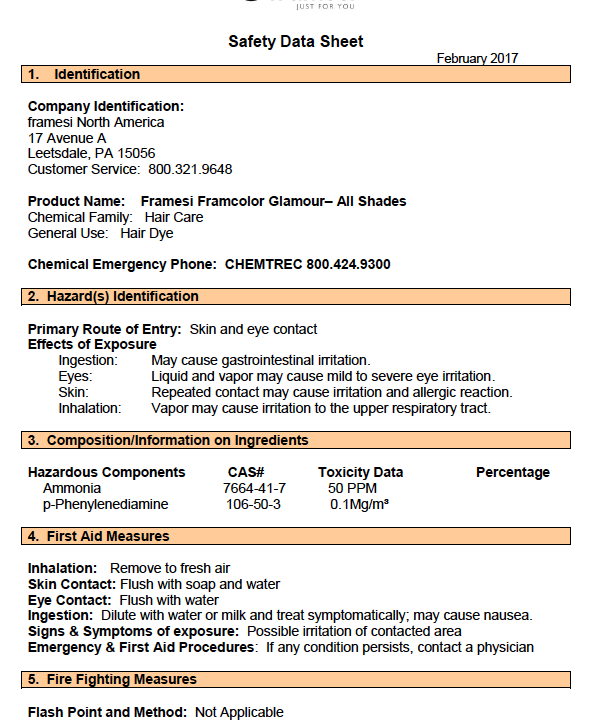 JUST FOR YOU

Safety Data Sheet

February 2017

1. Identification

Company Identification:
framesi North America
17 Avenue A
Leetsdale, PA 15056
Customer Service: 800.321.9648

Product Name: Framesi Framcolor Glamour– All Shades
Chemical Family: Hair Care
General Use: Hair Dye

Chemical Emergency Phone: CHEMTREC 800.424.9300

2. Hazard(s) Identification

Primary Route of Entry: Skin and eye contact
Effects of Exposure
Ingestion: May cause gastrointestinal irritation.
Eyes: Liquid and vapor may cause mild to severe eye irritation.
Skin: Repeated contact may cause irritation and allergic reaction.
Inhalation: Vapor may cause irritation to the upper respiratory tract.

3. Composition/Information on Ingredients

| Hazardous Components | CAS# | Toxicity Data | Percentage |
|---|---|---|---|
| Ammonia | 7664-41-7 | 50 PPM | |
| p-Phenylenediamine | 106-50-3 | 0.1Mg/m³ | |

4. First Aid Measures

Inhalation: Remove to fresh air
Skin Contact: Flush with soap and water
Eye Contact: Flush with water
Ingestion: Dilute with water or milk and treat symptomatically; may cause nausea.
Signs & Symptoms of exposure: Possible irritation of contacted area
Emergency & First Aid Procedures: If any condition persists, contact a physician

5. Fire Fighting Measures

Flash Point and Method: Not Applicable